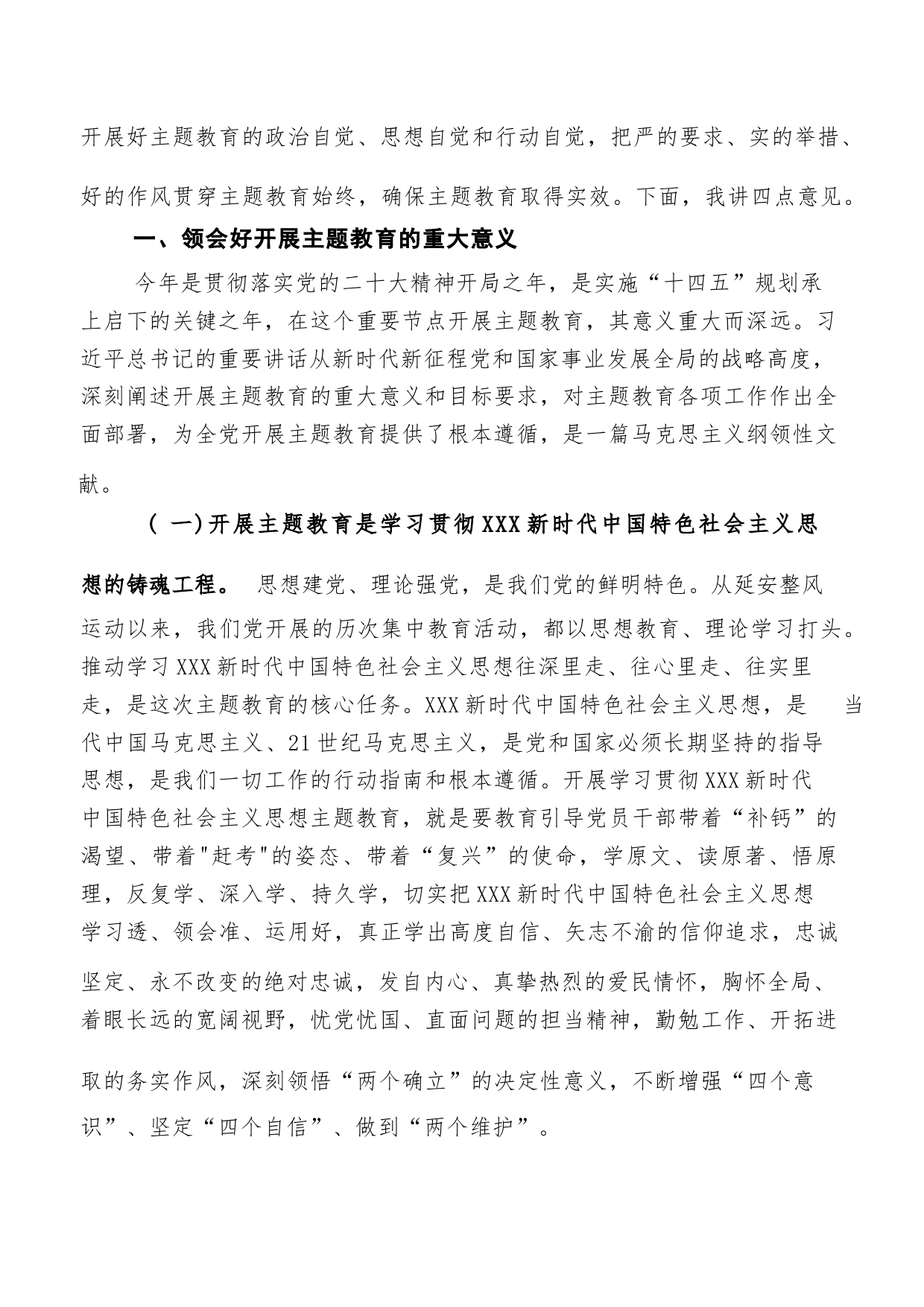 开展好主题教育的政治自觉、思想自觉和行动自觉，把严的要求、实的举措、好的作风贯穿主题教育始终，确保主题教育取得实效。下面，我讲四点意见。

一、领会好开展主题教育的重大意义

今年是贯彻落实党的二十大精神开局之年，是实施“十四五”规划承上启下的关键之年，在这个重要节点开展主题教育，其意义重大而深远。习近平总书记的重要讲话从新时代新征程党和国家事业发展全局的战略高度，深刻阐述开展主题教育的重大意义和目标要求，对主题教育各项工作作出全面部署，为全党开展主题教育提供了根本遵循，是一篇马克思主义纲领性文献。

（一)开展主题教育是学习贯彻XXX新时代中国特色社会主义思想的铸魂工程。 思想建党、理论强党，是我们党的鲜明特色。从延安整风运动以来，我们党开展的历次集中教育活动，都以思想教育、理论学习打头。推动学习XXX新时代中国特色社会主义思想往深里走、往心里走、往实里走，是这次主题教育的核心任务。XXX新时代中国特色社会主义思想，是 当代中国马克思主义、21世纪马克思主义，是党和国家必须长期坚持的指导思想，是我们一切工作的行动指南和根本遵循。开展学习贯彻XXX新时代中国特色社会主义思想主题教育，就是要教育引导党员干部带着“补钙”的渴望、带着"赶考"的姿态、带着“复兴”的使命，学原文、读原著、悟原理，反复学、深入学、持久学，切实把XXX新时代中国特色社会主义思想学习透、领会准、运用好，真正学出高度自信、矢志不渝的信仰追求，忠诚坚定、永不改变的绝对忠诚，发自内心、真挚热烈的爱民情怀，胸怀全局、着眼长远的宽阔视野，忧党忧国、直面问题的担当精神，勤勉工作、开拓进取的务实作风，深刻领悟“两个确立”的决定性意义，不断增强“四个意识”、坚定“四个自信”、做到“两个维护”。